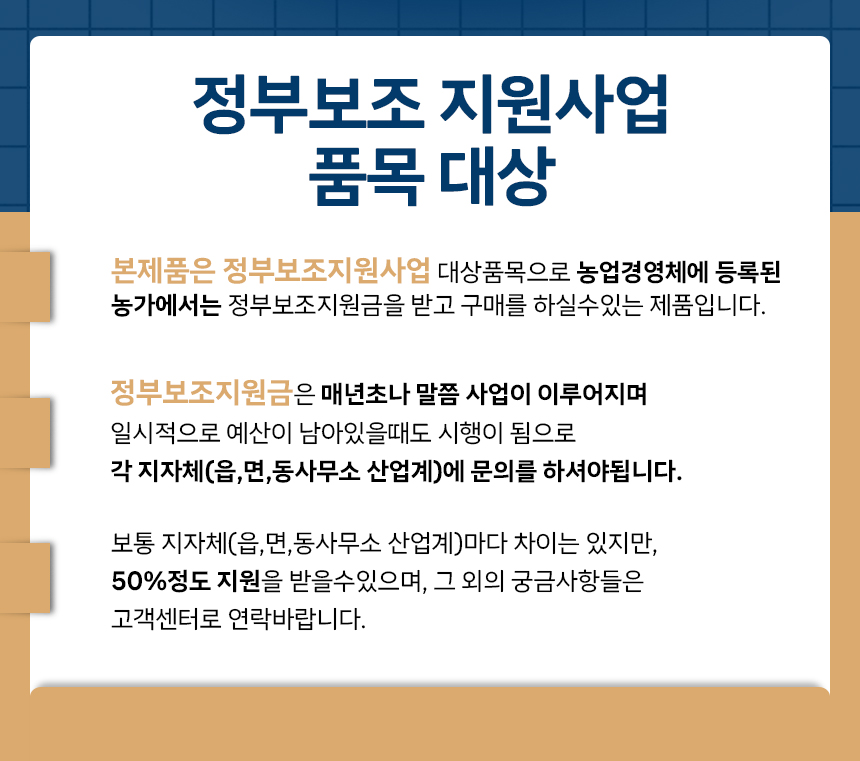 정부보조 지원사업
품목 대상

본제품은 정부보조지원사업 대상품목으로 농업경영체에 등록된 농가에서는 정부보조지원금을 받고 구매를 하실수있는 제품입니다.

정부보조지원금은 매년초나 말쯤 사업이 이루어지며
일시적으로 예산이 남아있을때도 시행이 됨으로
각 지자체(읍,면,동사무소 산업계)에 문의를 하셔야됩니다.

보통 지자체(읍,면,동사무소 산업계)마다 차이는 있지만,
50%정도 지원을 받을수있으며, 그 외의 궁금사항들은
고객센터로 연락바랍니다.